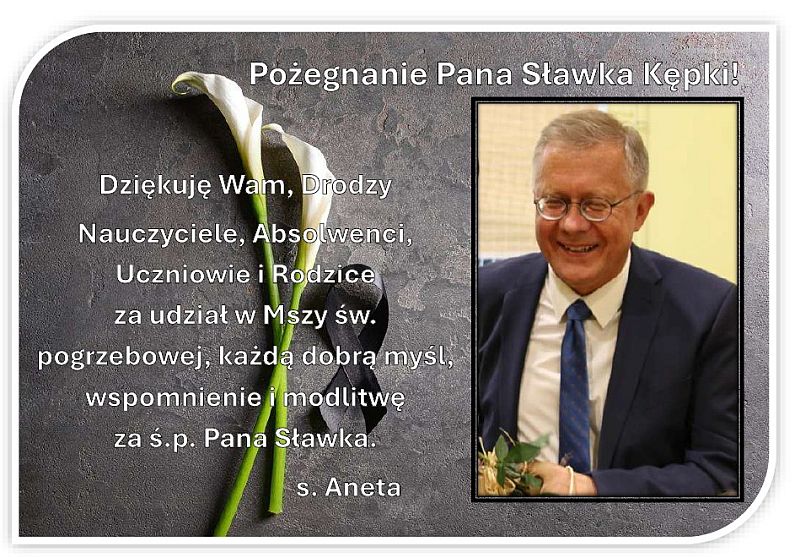 Pożegnanie Pana Sławka Kępki!

Dziękuję Wam, Drodzy Nauczyciele, Absolwenci, Uczniowie i Rodzice za udział w Mszy św. pogrzebowej, każdą dobrą myśl, wspomnienie i modlitwę za ś.p. Pana Sławka.

s. Aneta